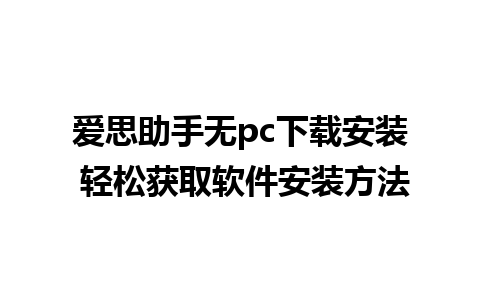 爱思助手无pc下载安装
轻松获取软件安装方法